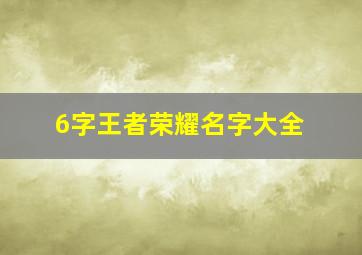 6字王者荣耀名字大全